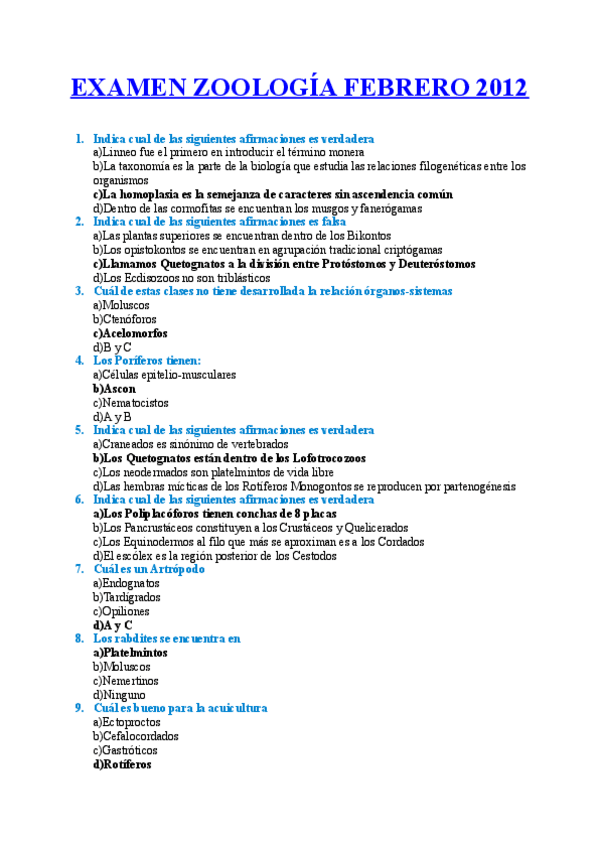 EXAMEN ZOOLOGÍA FEBRERO 2012

1. Indica cual de las siguientes afirmaciones es verdadera
a)Linneo fue el primero en introducir el término monera
b)La taxonomía es la parte de la biología que estudia las relaciones filogenéticas entre los organismos
c)La homoplasia es la semejanza de caracteres sin ascendencia común
d)Dentro de las cormofitas se encuentran los musgos y fanerógamas
2. Indica cual de las siguientes afirmaciones es falsa
a)Las plantas superiores se encuentran dentro de los Bikontos
b)Los opistokontos se encuentran en agrupación tradicional criptógamas
c)Llamamos Quetognatos a la división entre Protóstomos y Deuteróstomos
d)Los Ecdisozoos no son triblásticos
3. Cuál de estas clases no tiene desarrollada la relación órganos-sistemas
a)Moluscos
b)Ctenóforos
c)Acelomorfos
d)B y C
4. Los Poríferos tienen:
a)Células epitelio-musculares
b)Ascon
c)Nematocistos
d)A y B
5. Indica cual de las siguientes afirmaciones es verdadera
a)Craneados es sinónimo de vertebrados
b)Los Quetognatos están dentro de los Lofotrocozoos
c)Los neodermados son platelmintos de vida libre
d)Las hembras mícticas de los Rotíferos Monogontos se reproducen por partenogénesis
6. Indica cual de las siguientes afirmaciones es verdadera
a)Los Poliplacóforos tienen conchas de 8 placas
b)Los Pancrustáceos constituyen a los Crustáceos y Quelicerados
c)Los Equinodermos al filo que más se aproximan es a los Cordados
d)El escólex es la región posterior de los Cestodos
7. Cuál es un Artrópodo
a)Endognatos
b)Tardígrados
c)Opiliones
d)A y C
8. Los rabdites se encuentra en
a)Platelmintos
b)Moluscos
c)Nemertinos
d)Ninguno
9. Cuál es bueno para la acuicultura
a)Ectoproctos
b)Cefalocordados
c)Gastróticos
d)Rotíferos